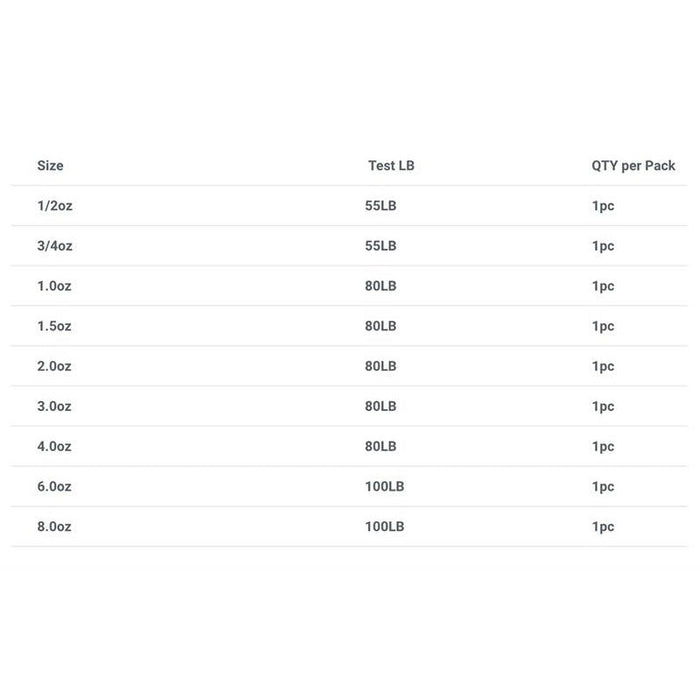 | Size | Test LB | QTY per Pack |
|---|---|---|
| 1/2oz | 55LB | 1pc |
| 3/4oz | 55LB | 1pc |
| 1.0oz | 80LB | 1pc |
| 1.5oz | 80LB | 1pc |
| 2.0oz | 80LB | 1pc |
| 3.0oz | 80LB | 1pc |
| 4.0oz | 80LB | 1pc |
| 6.0oz | 100LB | 1pc |
| 8.0oz | 100LB | 1pc |